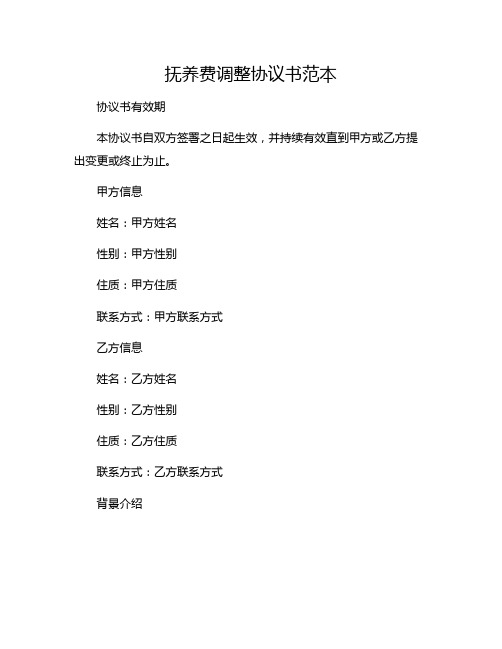 抚养费调整协议书范本

协议书有效期

本协议书自双方签署之日起生效，并持续有效直到甲方或乙方提出变更或终止为止。

甲方信息

姓名：甲方姓名

性别：甲方性别

住质：甲方住质

联系方式：甲方联系方式

乙方信息

姓名：乙方姓名

性别：乙方性别

住质：乙方住质

联系方式：乙方联系方式

背景介绍